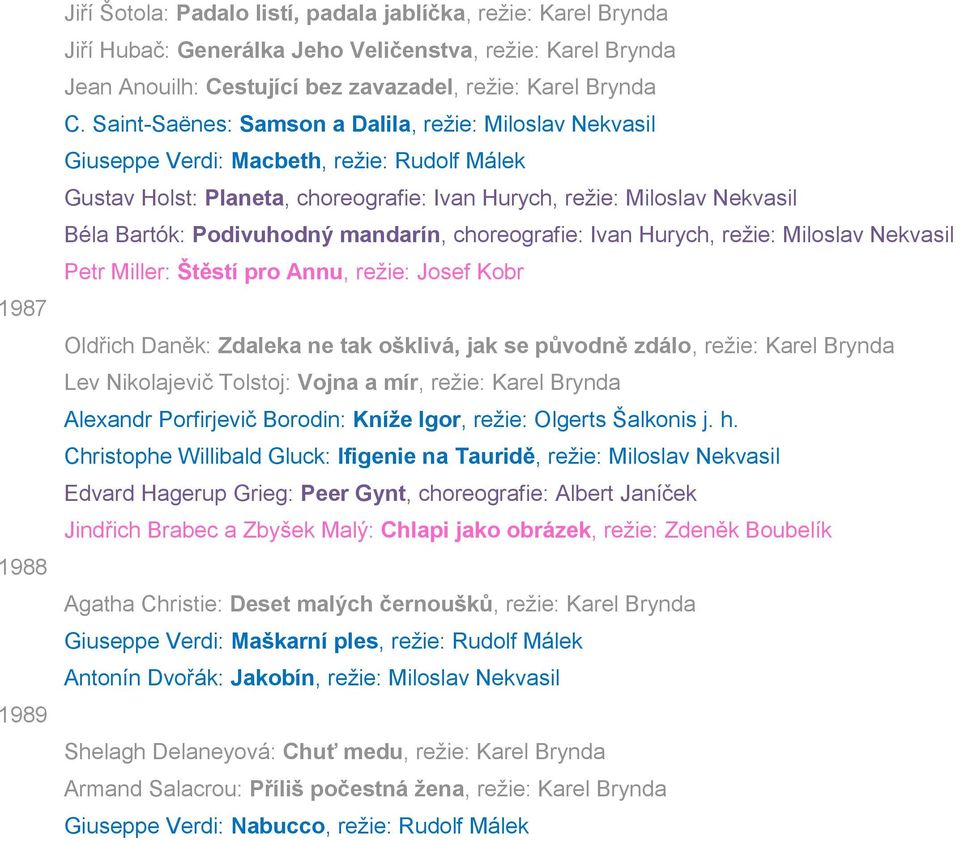 Jiří Šotola: Padalo listí, padala jablíčka, režie: Karel Brynda
Jiří Hubač: Generálka Jeho Veličenstva, režie: Karel Brynda
Jean Anouilh: Cestující bez zavazadel, režie: Karel Brynda
C. Saint-Saënes: Samson a Dalila, režie: Miloslav Nekvasil
Giuseppe Verdi: Macbeth, režie: Rudolf Málek
Gustav Holst: Planeta, choreografie: Ivan Hurych, režie: Miloslav Nekvasil
Béla Bartók: Podivuhodný mandarín, choreografie: Ivan Hurych, režie: Miloslav Nekvasil
Petr Miller: Štěstí pro Annu, režie: Josef Kobr

1987

Oldřich Daněk: Zdaleka ne tak ošklivá, jak se původně zdálo, režie: Karel Brynda
Lev Nikolajevič Tolstoj: Vojna a mír, režie: Karel Brynda
Alexandr Porfirjevič Borodin: Kníže Igor, režie: Olgerts Šalkonis j. h.
Christophe Willibald Gluck: Ifigenie na Tauridě, režie: Miloslav Nekvasil
Edvard Hagerup Grieg: Peer Gynt, choreografie: Albert Janíček
Jindřich Brabec a Zbyšek Malý: Chlapi jako obrázek, režie: Zdeněk Boubelík

1988

Agatha Christie: Deset malých černoušků, režie: Karel Brynda
Giuseppe Verdi: Maškarní ples, režie: Rudolf Málek
Antonín Dvořák: Jakobín, režie: Miloslav Nekvasil

1989

Shelagh Delaneyová: Chuť medu, režie: Karel Brynda
Armand Salacrou: Příliš počestná žena, režie: Karel Brynda
Giuseppe Verdi: Nabucco, režie: Rudolf Málek